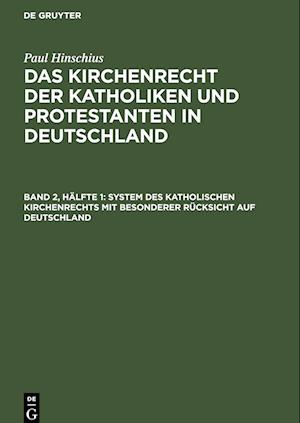 DE GRUYTER

Paul Hinschius

DAS KIRCHENRECHT DER KATHOLIKEN UND PROTESTANTEN IN DEUTSCHLAND

BAND 2, HÄLFTE 1: SYSTEM DES KATHOLISCHEN KIRCHENRECHTS MIT BESONDERER RÜCKSICHT AUF DEUTSCHLAND

DE G